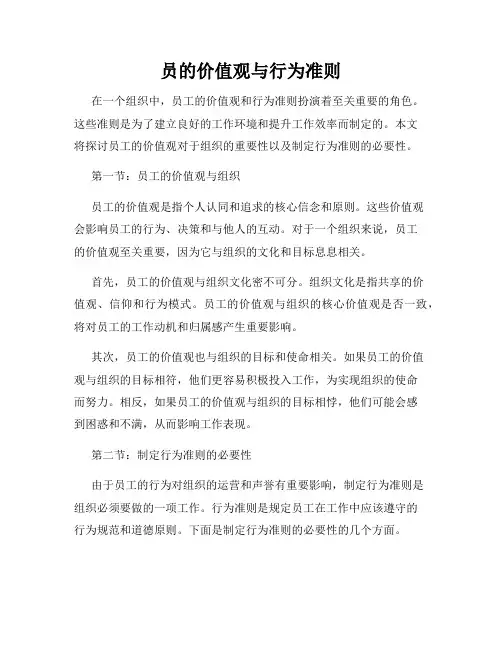 员的价值观与行为准则

在一个组织中，员工的价值观和行为准则扮演着至关重要的角色。这些准则是为了建立良好的工作环境和提升工作效率而制定的。本文将探讨员工的价值观对于组织的重要性以及制定行为准则的必要性。

第一节：员工的价值观与组织

员工的价值观是指个人认同和追求的核心信念和原则。这些价值观会影响员工的行为、决策和与他人的互动。对于一个组织来说，员工的价值观至关重要，因为它与组织的文化和目标息息相关。

首先，员工的价值观与组织文化密不可分。组织文化是指共享的价值观、信仰和行为模式。员工的价值观与组织的核心价值观是否一致，将对员工的工作动机和归属感产生重要影响。

其次，员工的价值观也与组织的目标和使命相关。如果员工的价值观与组织的目标相符，他们更容易积极投入工作，为实现组织的使命而努力。相反，如果员工的价值观与组织的目标相悖，他们可能会感到困惑和不满，从而影响工作表现。

第二节：制定行为准则的必要性

由于员工的行为对组织的运营和声誉有重要影响，制定行为准则是组织必须要做的一项工作。行为准则是规定员工在工作中应该遵守的行为规范和道德原则。下面是制定行为准则的必要性的几个方面。